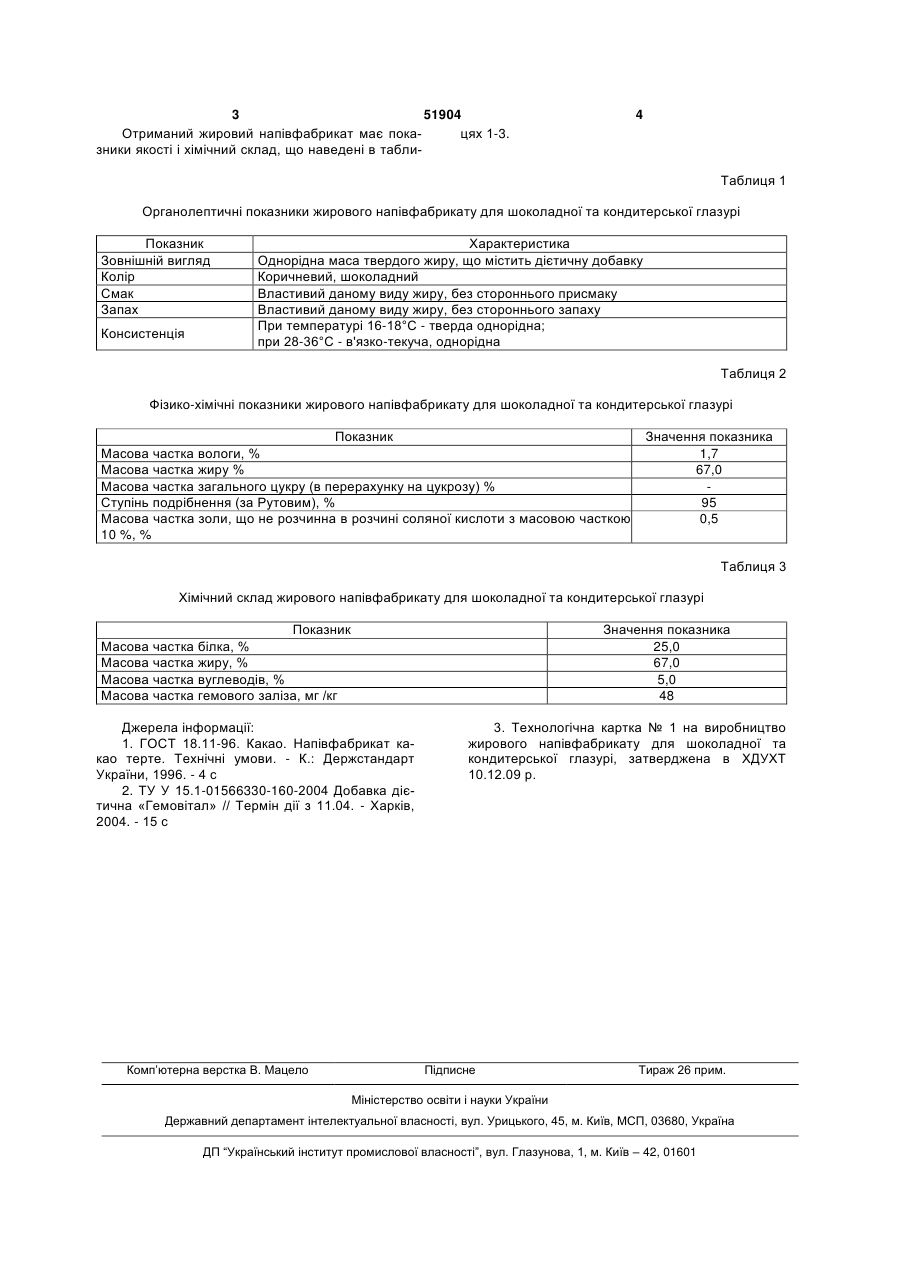 3 51904 4

Отриманий жировий напівфабрикат має показники якості і хімічний склад, що наведені в таблицях 1-3.

Таблиця 1

Органолептичні показники жирового напівфабрикату для шоколадної та кондитерської глазурі

| Показник | Характеристика |
|---|---|
| Зовнішній вигляд | Однорідна маса твердого жиру, що містить дієтичну добавку |
| Колір | Коричневий, шоколадний |
| Смак | Властивий даному виду жиру, без стороннього присмаку |
| Запах | Властивий даному виду жиру, без стороннього запаху |
| Консистенція | При температурі 16-18°С - тверда однорідна; при 28-36°С - в'язко-текуча, однорідна |

Таблиця 2

Фізико-хімічні показники жирового напівфабрикату для шоколадної та кондитерської глазурі

| Показник | Значення показника |
|---|---|
| Масова частка вологи, % | 1,7 |
| Масова частка жиру % | 67,0 |
| Масова частка загального цукру (в перерахунку на цукрозу) % | - |
| Ступінь подрібнення (за Рутовим), % | 95 |
| Масова частка золи, що не розчинна в розчині соляної кислоти з масовою часткою 10 %, % | 0,5 |

Таблиця 3

Хімічний склад жирового напівфабрикату для шоколадної та кондитерської глазурі

| Показник | Значення показника |
|---|---|
| Масова частка білка, % | 25,0 |
| Масова частка жиру, % | 67,0 |
| Масова частка вуглеводів, % | 5,0 |
| Масова частка гемового заліза, мг /кг | 48 |

Джерела інформації:
1. ГОСТ 18.11-96. Какао. Напівфабрикат какао терте. Технічні умови. - К.: Держстандарт України, 1996. - 4 с
2. ТУ У 15.1-01566330-160-2004 Добавка дієтична «Гемовітал» // Термін дії з 11.04. - Харків, 2004. - 15 с
3. Технологічна картка № 1 на виробництво жирового напівфабрикату для шоколадної та кондитерської глазурі, затверджена в ХДУХТ 10.12.09 р.

Комп'ютерна верстка В. Мацело Підписне Тираж 26 прим.

Міністерство освіти і науки України

Державний департамент інтелектуальної власності, вул. Урицького, 45, м. Київ, МСП, 03680, Україна

ДП "Український інститут промислової власності", вул. Глазунова, 1, м. Київ – 42, 01601